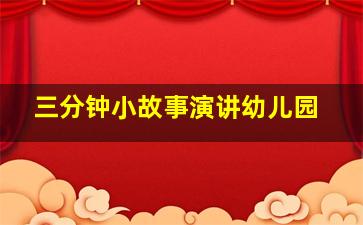 三分钟小故事演讲幼儿园